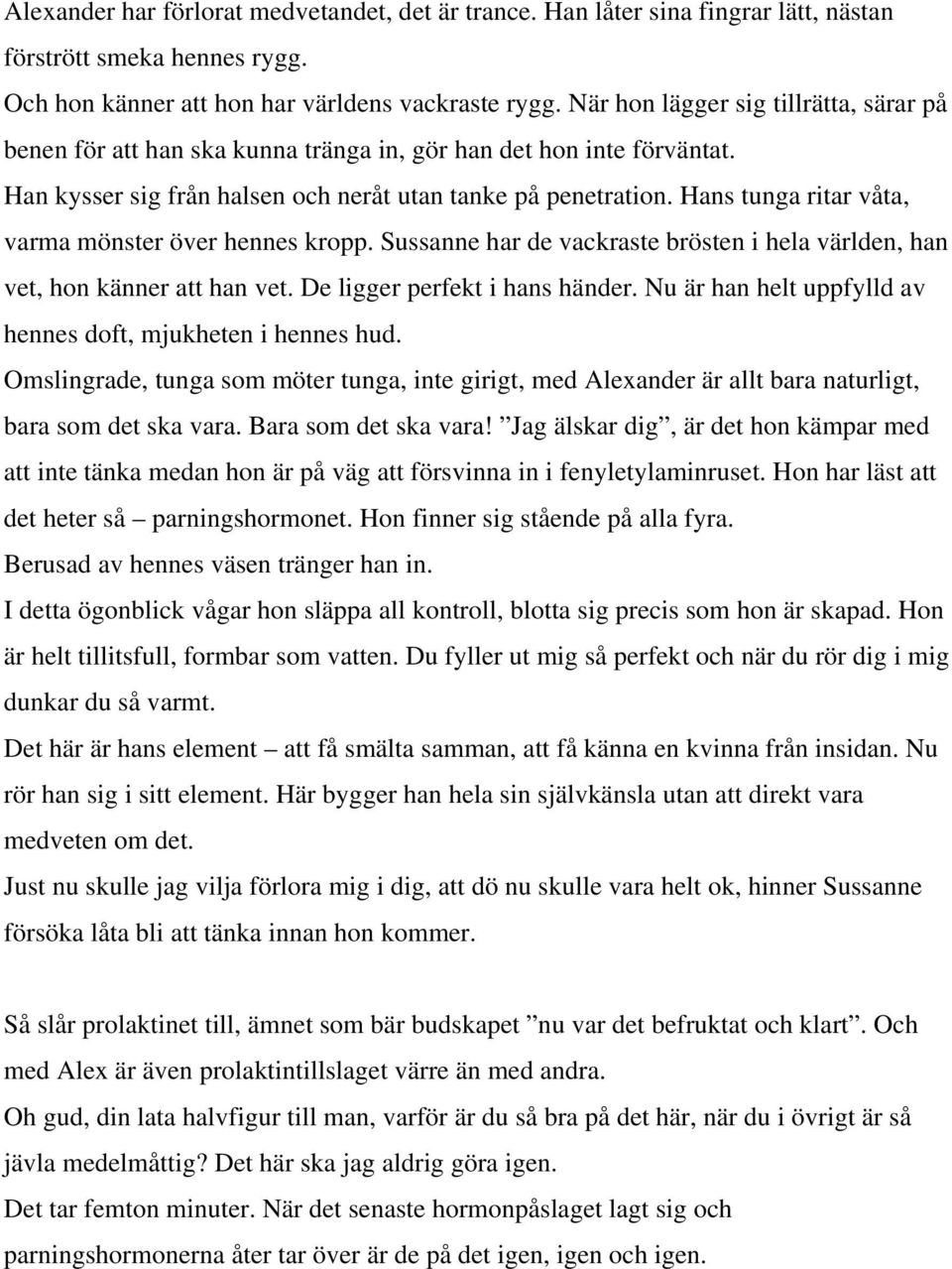 Alexander har förlorat medvetandet, det är trance. Han låter sina fingrar lätt, nästan förstrött smeka hennes rygg.
Och hon känner att hon har världens vackraste rygg. När hon lägger sig tillrätta, särar på benen för att han ska kunna tränga in, gör han det hon inte förväntat.
Han kysser sig från halsen och neråt utan tanke på penetration. Hans tunga ritar våta, varma mönster över hennes kropp. Sussanne har de vackraste brösten i hela världen, han vet, hon känner att han vet. De ligger perfekt i hans händer. Nu är han helt uppfylld av hennes doft, mjukheten i hennes hud.
Omslingrade, tunga som möter tunga, inte girigt, med Alexander är allt bara naturligt, bara som det ska vara. Bara som det ska vara! ”Jag älskar dig”, är det hon kämpar med att inte tänka medan hon är på väg att försvinna in i fenyletylaminruset. Hon har läst att det heter så – parningshormonet. Hon finner sig stående på alla fyra.
Berusad av hennes väsen tränger han in.
I detta ögonblick vågar hon släppa all kontroll, blotta sig precis som hon är skapad. Hon är helt tillitsfull, formbar som vatten. Du fyller ut mig så perfekt och när du rör dig i mig dunkar du så varmt.
Det här är hans element – att få smälta samman, att få känna en kvinna från insidan. Nu rör han sig i sitt element. Här bygger han hela sin självkänsla utan att direkt vara medveten om det.
Just nu skulle jag vilja förlora mig i dig, att dö nu skulle vara helt ok, hinner Sussanne försöka låta bli att tänka innan hon kommer.

Så slår prolaktinet till, ämnet som bär budskapet ”nu var det befruktat och klart”. Och med Alex är även prolaktintillslaget värre än med andra.
Oh gud, din lata halvfigur till man, varför är du så bra på det här, när du i övrigt är så jävla medelmåttig? Det här ska jag aldrig göra igen.
Det tar femton minuter. När det senaste hormonpåslaget lagt sig och parningshormonerna åter tar över är de på det igen, igen och igen.